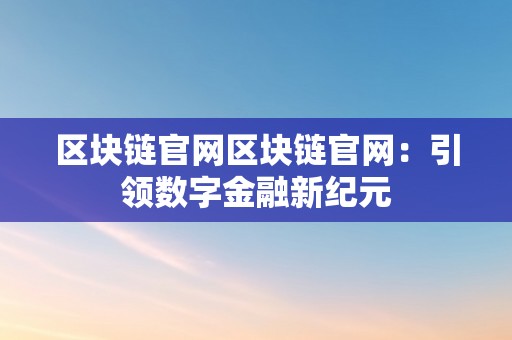 区块链官网区块链官网：引领数字金融新纪元